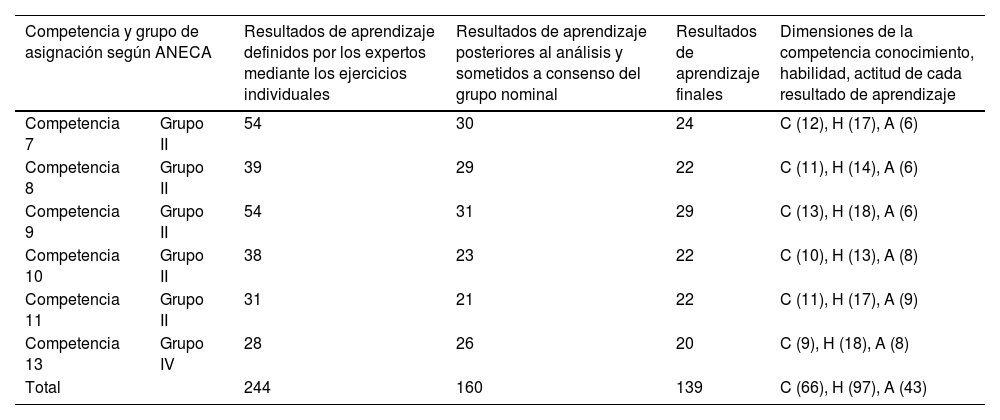 | Competencia y grupo de asignación según ANECA | | Resultados de aprendizaje definidos por los expertos mediante los ejercicios individuales | Resultados de aprendizaje posteriores al análisis y sometidos a consenso del grupo nominal | Resultados de aprendizaje finales | Dimensiones de la competencia conocimiento, habilidad, actitud de cada resultado de aprendizaje |
|---|---|---|---|---|---|
| Competencia 7 | Grupo II | 54 | 30 | 24 | C (12), H (17), A (6) |
| Competencia 8 | Grupo II | 39 | 29 | 22 | C (11), H (14), A (6) |
| Competencia 9 | Grupo II | 54 | 31 | 29 | C (13), H (18), A (6) |
| Competencia 10 | Grupo II | 38 | 23 | 22 | C (10), H (13), A (8) |
| Competencia 11 | Grupo II | 31 | 21 | 22 | C (11), H (17), A (9) |
| Competencia 13 | Grupo IV | 28 | 26 | 20 | C (9), H (18), A (8) |
| Total | | 244 | 160 | 139 | C (66), H (97), A (43) |